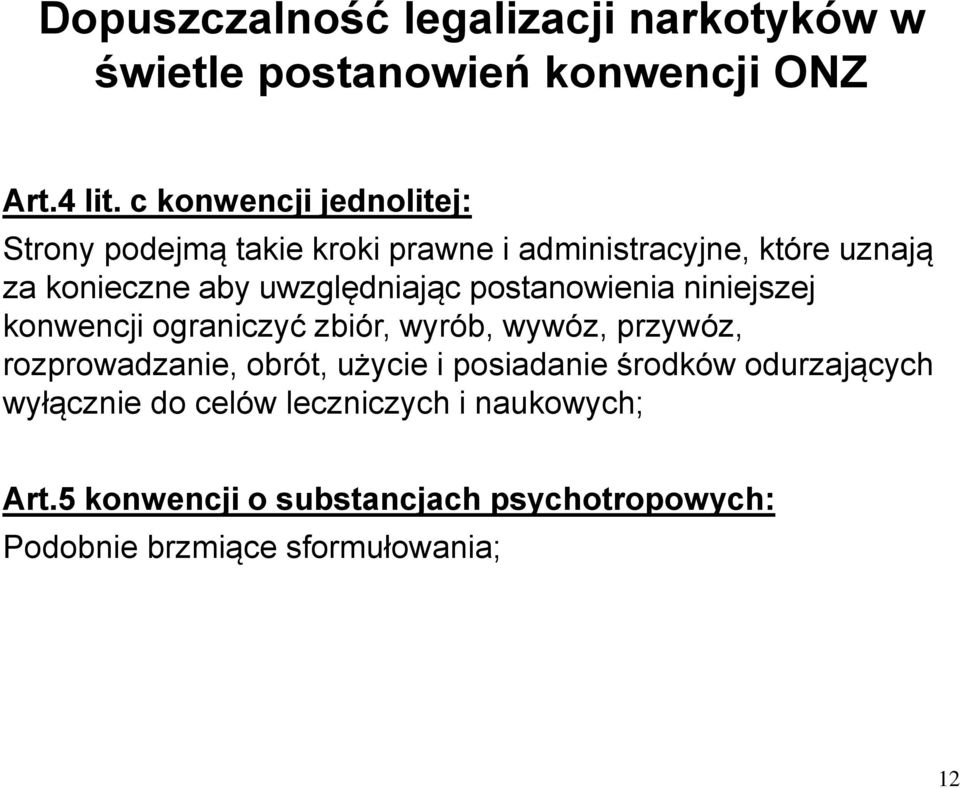 Dopuszczalność legalizacji narkotyków w świetle postanowień konwencji ONZ

Art.4 lit. c konwencji jednolitej:

Strony podejmą takie kroki prawne i administracyjne, które uznają za konieczne aby uwzględniając postanowienia niniejszej konwencji ograniczyć zbiór, wyrób, wywóz, przywóz, rozprowadzanie, obrót, użycie i posiadanie środków odurzających wyłącznie do celów leczniczych i naukowych;

Art.5 konwencji o substancjach psychotropowych:

Podobnie brzmiące sformułowania;

12